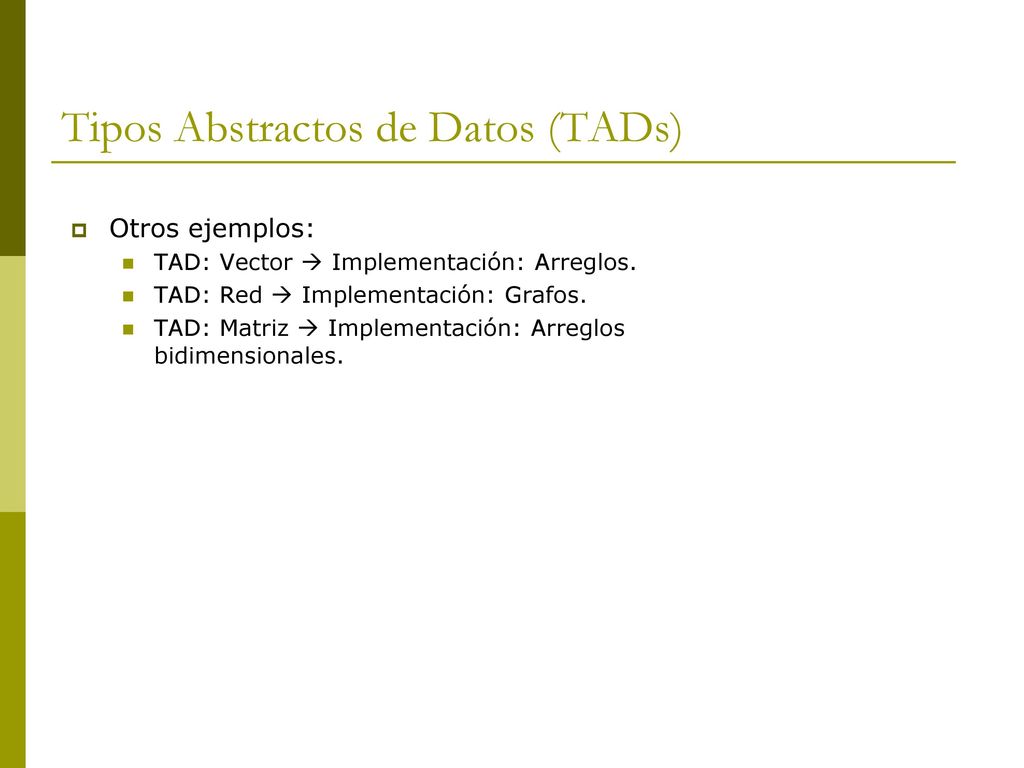 Tipos Abstractos de Datos (TADs)

Otros ejemplos:

TAD: Vector → Implementación: Arreglos.

TAD: Red → Implementación: Grafos.

TAD: Matriz → Implementación: Arreglos bidimensionales.